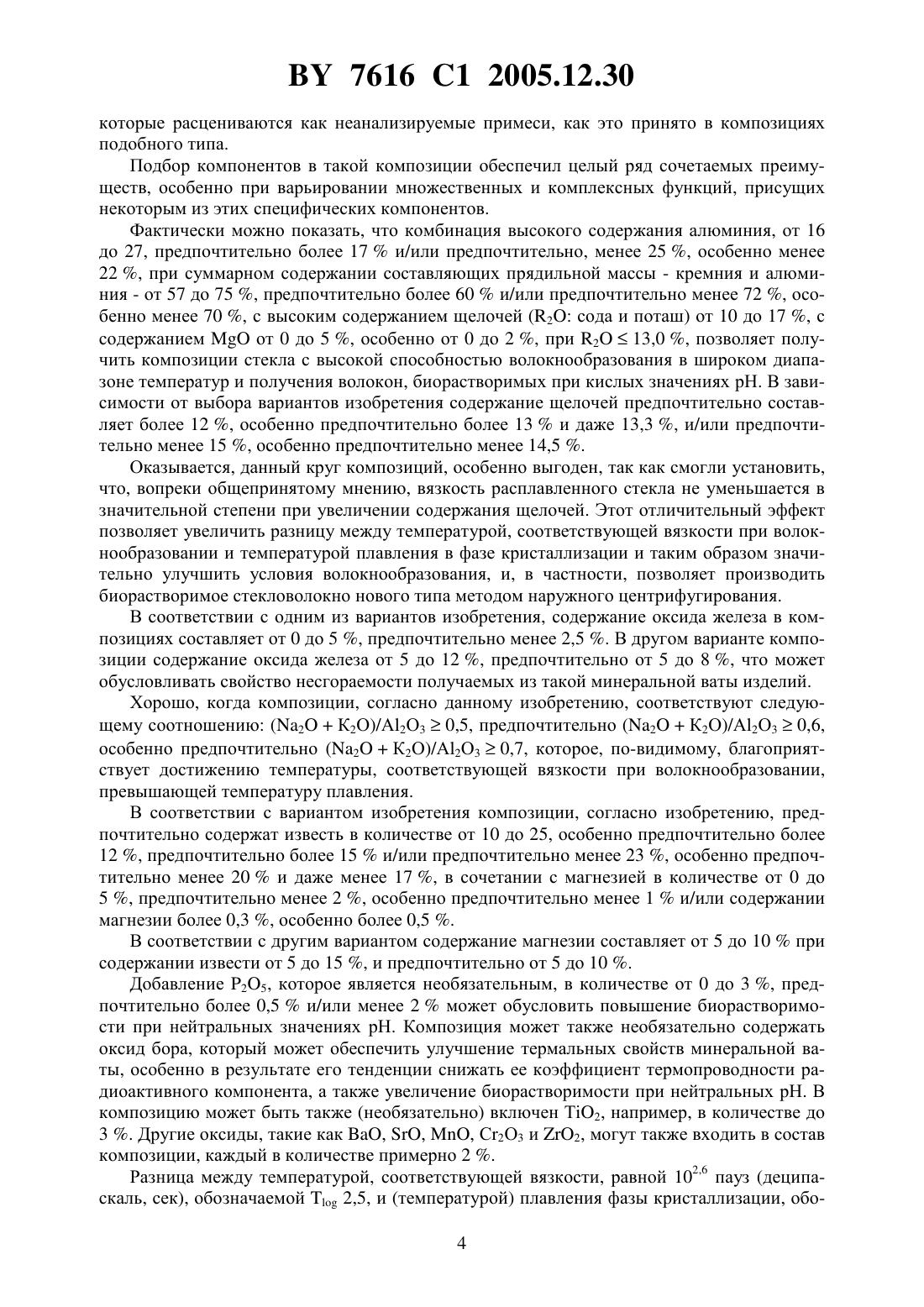 BY 7616 C1 2005.12.30

которые расцениваются как неанализируемые примеси, как это принято в композициях подобного типа.

Подбор компонентов в такой композиции обеспечил целый ряд сочетаемых преимуществ, особенно при варьировании множественных и комплексных функций, присущих некоторым из этих специфических компонентов.

Фактически можно показать, что комбинация высокого содержания алюминия, от 16 до 27, предпочтительно более 17 % и/или предпочтительно, менее 25 %, особенно менее 22 %, при суммарном содержании составляющих прядильной массы - кремния и алюминия - от 57 до 75 %, предпочтительно более 60 % и/или предпочтительно менее 72 %, особенно менее 70 %, с высоким содержанием щелочей ($R_2O$: сода и поташ) от 10 до 17 %, с содержанием MgO от 0 до 5 %, особенно от 0 до 2 %, при $R_2O \leq 13,0$ %, позволяет получить композиции стекла с высокой способностью волокнообразования в широком диапазоне температур и получения волокон, биорастворимых при кислых значениях pH. В зависимости от выбора вариантов изобретения содержание щелочей предпочтительно составляет более 12 %, особенно предпочтительно более 13 % и даже 13,3 %, и/или предпочтительно менее 15 %, особенно предпочтительно менее 14,5 %.

Оказывается, данный круг композиций, особенно выгоден, так как смогли установить, что, вопреки общепринятому мнению, вязкость расплавленного стекла не уменьшается в значительной степени при увеличении содержания щелочей. Этот отличительный эффект позволяет увеличить разницу между температурой, соответствующей вязкости при волокнообразовании и температурой плавления в фазе кристаллизации и таким образом значительно улучшить условия волокнообразования, и, в частности, позволяет производить биорастворимое стекловолокно нового типа методом наружного центрифугирования.

В соответствии с одним из вариантов изобретения, содержание оксида железа в композициях составляет от 0 до 5 %, предпочтительно менее 2,5 %. В другом варианте композиции содержание оксида железа от 5 до 12 %, предпочтительно от 5 до 8 %, что может обусловливать свойство несгораемости получаемых из такой минеральной ваты изделий.

Хорошо, когда композиции, согласно данному изобретению, соответствуют следующему соотношению: $(Na_2O + K_2O)/Al_2O_3 \geq 0,5$, предпочтительно $(Na_2O + K_2O)/Al_2O_3 \geq 0,6$, особенно предпочтительно $(Na_2O + K_2O)/Al_2O_3 \geq 0,7$, которое, по-видимому, благоприятствует достижению температуры, соответствующей вязкости при волокнообразовании, превышающей температуру плавления.

В соответствии с вариантом изобретения композиции, согласно изобретению, предпочтительно содержат известь в количестве от 10 до 25, особенно предпочтительно более 12 %, предпочтительно более 15 % и/или предпочтительно менее 23 %, особенно предпочтительно менее 20 % и даже менее 17 %, в сочетании с магнезией в количестве от 0 до 5 %, предпочтительно менее 2 %, особенно предпочтительно менее 1 % и/или содержании магнезии более 0,3 %, особенно более 0,5 %.

В соответствии с другим вариантом содержание магнезии составляет от 5 до 10 % при содержании извести от 5 до 15 %, и предпочтительно от 5 до 10 %.

Добавление $P_2O_5$, которое является необязательным, в количестве от 0 до 3 %, предпочтительно более 0,5 % и/или менее 2 % может обусловить повышение биорастворимости при нейтральных значениях pH. Композиция может также необязательно содержать оксид бора, который может обеспечить улучшение термальных свойств минеральной ваты, особенно в результате его тенденции снижать ее коэффициент термопроводности радиоактивного компонента, а также увеличение биорастворимости при нейтральных pH. В композицию может быть также (необязательно) включен $TiO_2$, например, в количестве до 3 %. Другие оксиды, такие как BaO, SrO, MnO, $Cr_2O_3$ и $ZrO_2$, могут также входить в состав композиции, каждый в количестве примерно 2 %.

Разница между температурой, соответствующей вязкости, равной $10^{2,6}$ пауз (деципаскаль, сек), обозначаемой $T_{log}$ 2,5, и (температурой) плавления фазы кристаллизации, обо-

4